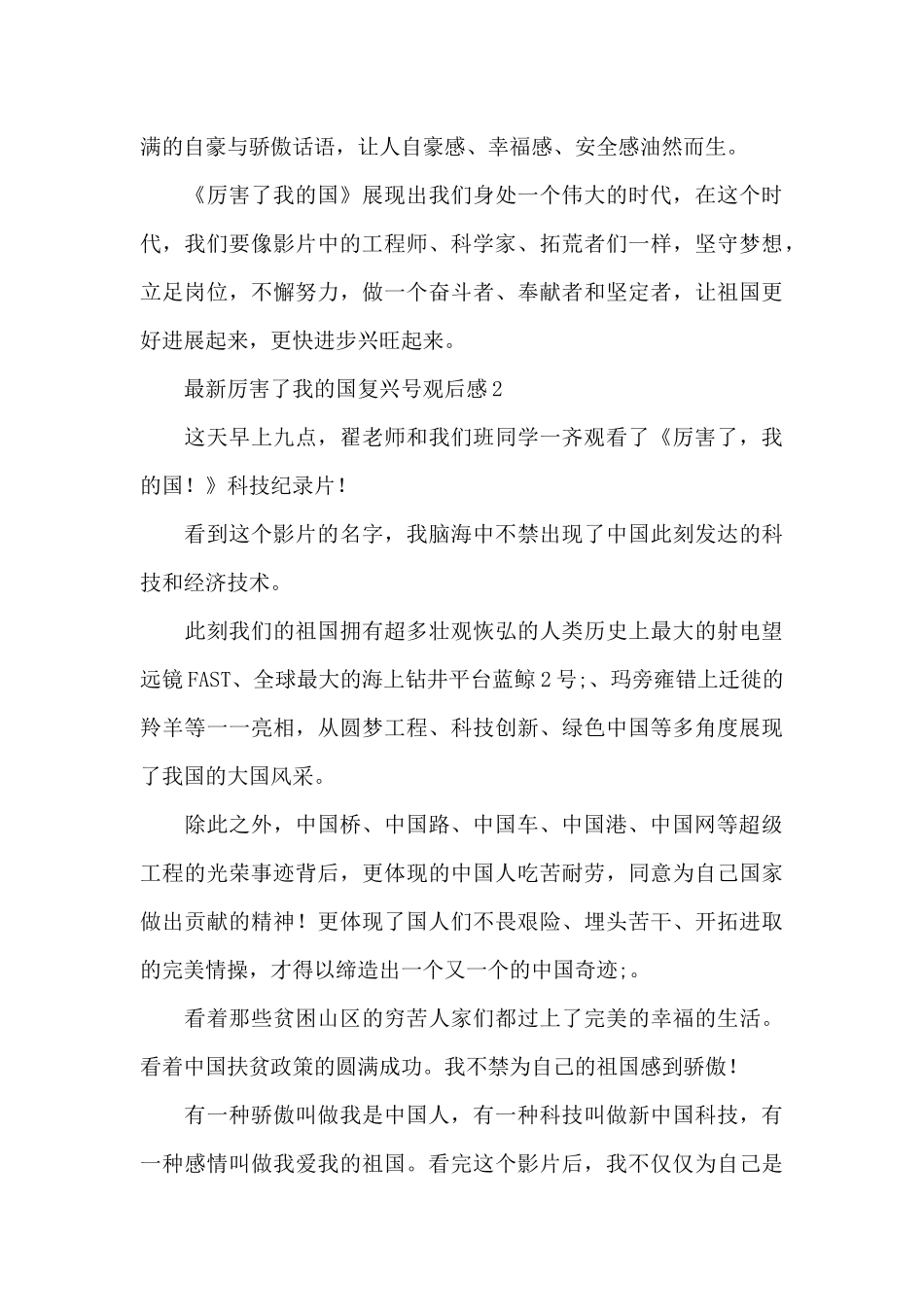 满的自豪与骄傲话语，让人自豪感、幸福感、安全感油然而生。

《厉害了我的国》展现出我们身处一个伟大的时代，在这个时代，我们要像影片中的工程师、科学家、拓荒者们一样，坚守梦想，立足岗位，不懈努力，做一个奋斗者、奉献者和坚定者，让祖国更好进展起来，更快进步兴旺起来。

最新厉害了我的国复兴号观后感2

这天早上九点，翟老师和我们班同学一齐观看了《厉害了，我的国！》科技纪录片！

看到这个影片的名字，我脑海中不禁出现了中国此刻发达的科技和经济技术。

此刻我们的祖国拥有超多壮观恢弘的人类历史上最大的射电望远镜FAST、全球最大的海上钻井平台蓝鲸2号;、玛旁雍错上迁徙的羚羊等一一亮相，从圆梦工程、科技创新、绿色中国等多角度展现了我国的大国风采。

除此之外，中国桥、中国路、中国车、中国港、中国网等超级工程的光荣事迹背后，更体现的中国人吃苦耐劳，同意为自己国家做出贡献的精神！更体现了国人们不畏艰险、埋头苦干、开拓进取的完美情操，才得以缔造出一个又一个的中国奇迹;。

看着那些贫困山区的穷苦人家们都过上了完美的幸福的生活。看着中国扶贫政策的圆满成功。我不禁为自己的祖国感到骄傲！

有一种骄傲叫做我是中国人，有一种科技叫做新中国科技，有一种感情叫做我爱我的祖国。看完这个影片后，我不仅仅为自己是